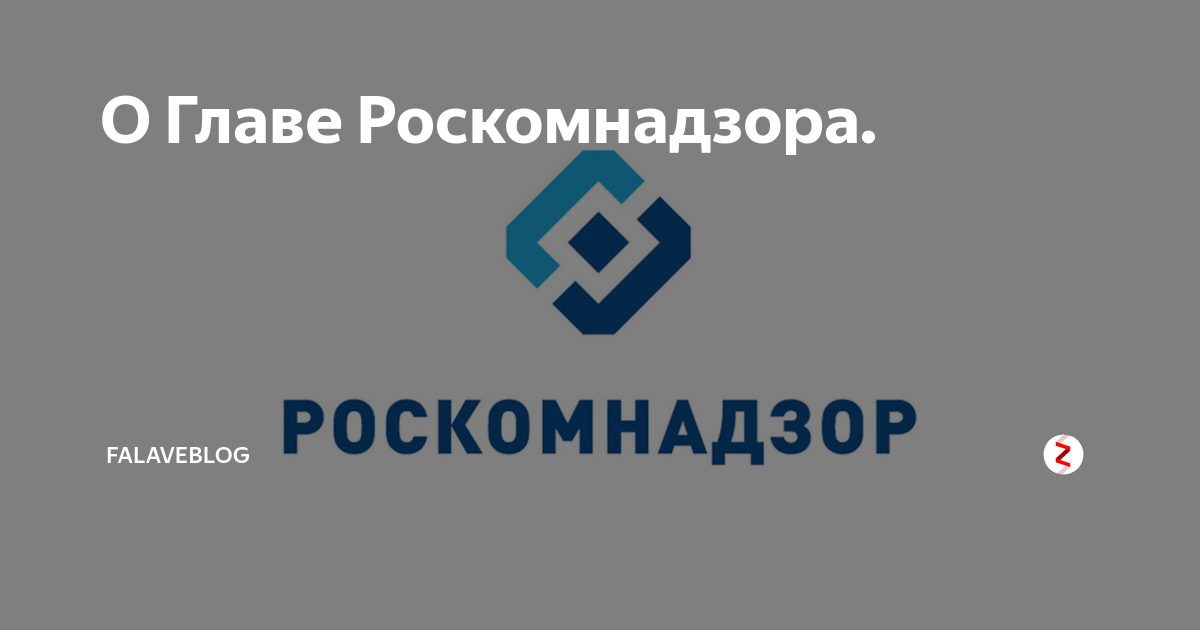 О Главе Роскомнадзора.

РОСКОМНАДЗОР

FALAVEBLOG